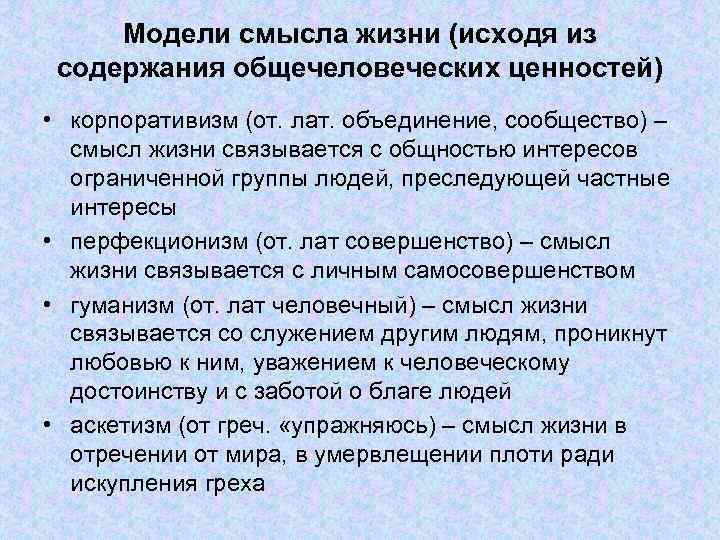 Модели смысла жизни (исходя из содержания общечеловеческих ценностей)

• корпоративизм (от. лат. объединение, сообщество) – смысл жизни связывается с общностью интересов ограниченной группы людей, преследующей частные интересы

• перфекционизм (от. лат совершенство) – смысл жизни связывается с личным самосовершенством

• гуманизм (от. лат человечный) – смысл жизни связывается со служением другим людям, проникнут любовью к ним, уважением к человеческому достоинству и с заботой о благе людей

• аскетизм (от греч. «упражняюсь) – смысл жизни в отречении от мира, в умервлещении плоти ради искупления греха